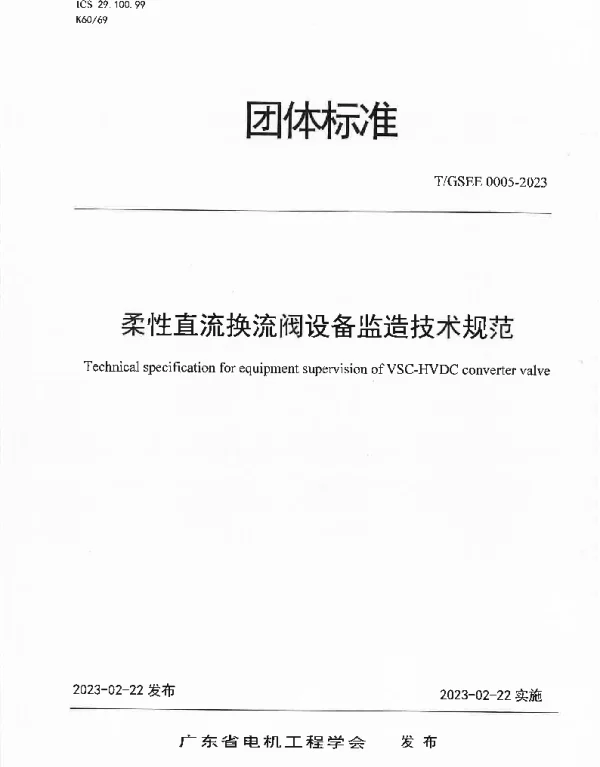 ICS 29.100.99
K60/69

团体标准

T/GSEE 0005-2023

柔性直流换流阀设备监造技术规范

Technical specification for equipment supervision of VSC-HVDC converter valve

2023-02-22 发布

2023-02-22 实施

广东省电机工程学会 发布